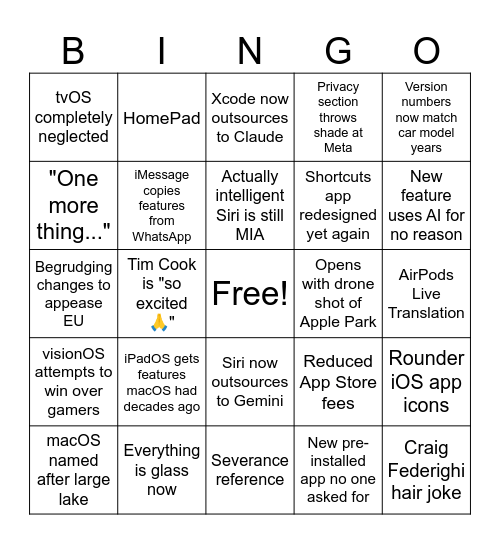 | B | I | N | G | O |
|---|---|---|---|---|
| tvOS completely neglected | HomePad | Xcode now outsources to Claude | Privacy section throws shade at Meta | Version numbers now match car model years |
| "One more thing..." | iMessage copies features from WhatsApp | Actually intelligent Siri is still MIA | Shortcuts app redesigned yet again | New feature uses AI for no reason |
| Begrudging changes to appease EU | Tim Cook is "so excited 🙏" | Free! | Opens with drone shot of Apple Park | AirPods Live Translation |
| visionOS attempts to win over gamers | iPadOS gets features macOS had decades ago | Siri now outsources to Gemini | Reduced App Store fees | Rounder iOS app icons |
| macOS named after large lake | Everything is glass now | Severance reference | New pre-installed app no one asked for | Craig Federighi hair joke |